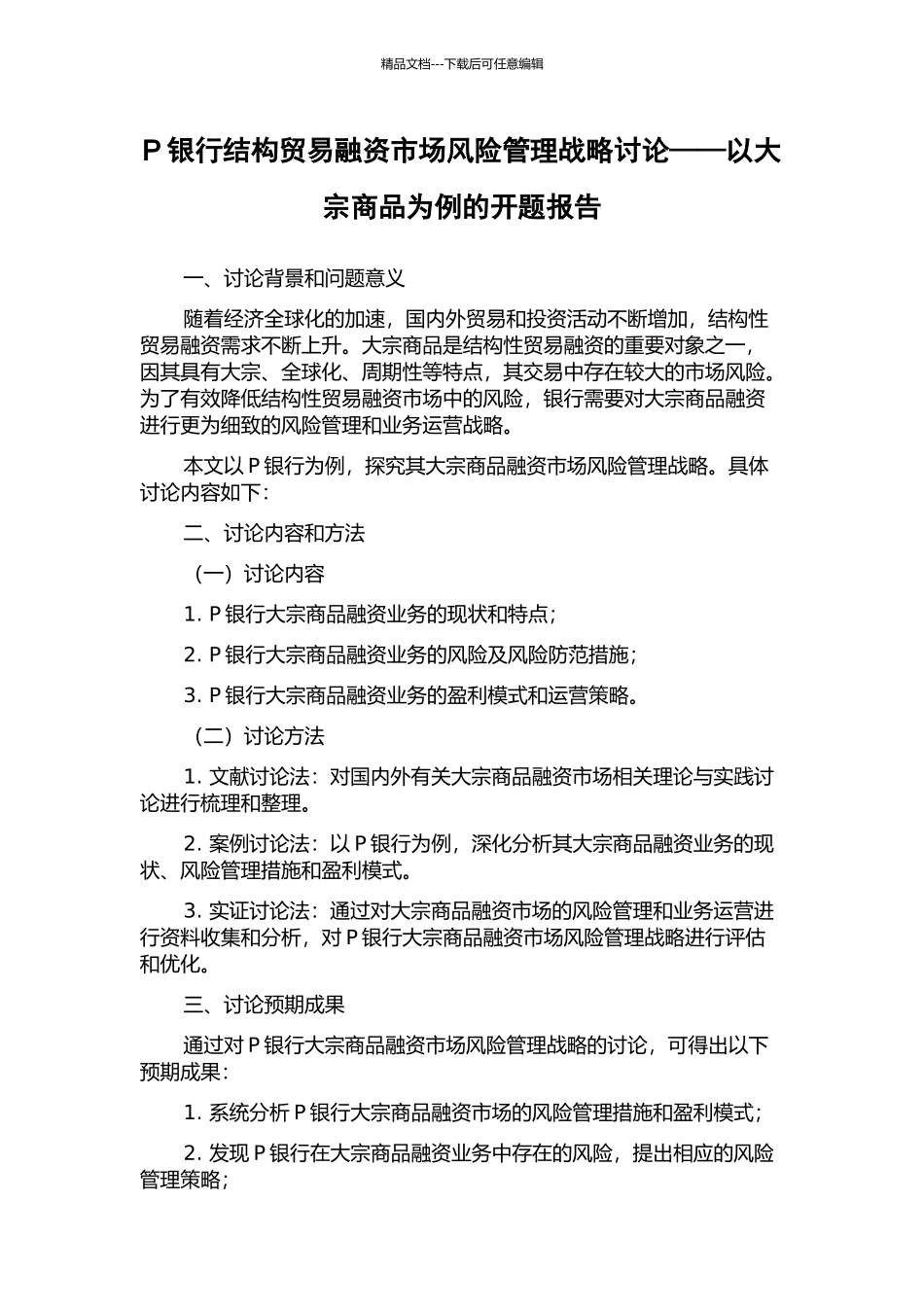 精品文档---下载后可任意编辑

P 银行结构贸易融资市场风险管理战略讨论——以大宗商品为例的开题报告

一、讨论背景和问题意义

随着经济全球化的加速，国内外贸易和投资活动不断增加，结构性贸易融资需求不断上升。大宗商品是结构性贸易融资的重要对象之一，因其具有大宗、全球化、周期性等特点，其交易中存在较大的市场风险。为了有效降低结构性贸易融资市场中的风险，银行需要对大宗商品融资进行更为细致的风险管理和业务运营战略。

本文以 P 银行为例，探究其大宗商品融资市场风险管理战略。具体讨论内容如下：

二、讨论内容和方法

（一）讨论内容

1. P 银行大宗商品融资业务的现状和特点；

2. P 银行大宗商品融资业务的风险及风险防范措施；

3. P 银行大宗商品融资业务的盈利模式和运营策略。

（二）讨论方法

1. 文献讨论法：对国内外有关大宗商品融资市场相关理论与实践讨论进行梳理和整理。

2. 案例讨论法：以 P 银行为例，深化分析其大宗商品融资业务的现状、风险管理措施和盈利模式。

3. 实证讨论法：通过对大宗商品融资市场的风险管理和业务运营进行资料收集和分析，对 P 银行大宗商品融资市场风险管理战略进行评估和优化。

三、讨论预期成果

通过对 P 银行大宗商品融资市场风险管理战略的讨论，可得出以下预期成果：

1. 系统分析 P 银行大宗商品融资市场的风险管理措施和盈利模式；

2. 发现 P 银行在大宗商品融资业务中存在的风险，提出相应的风险管理策略；